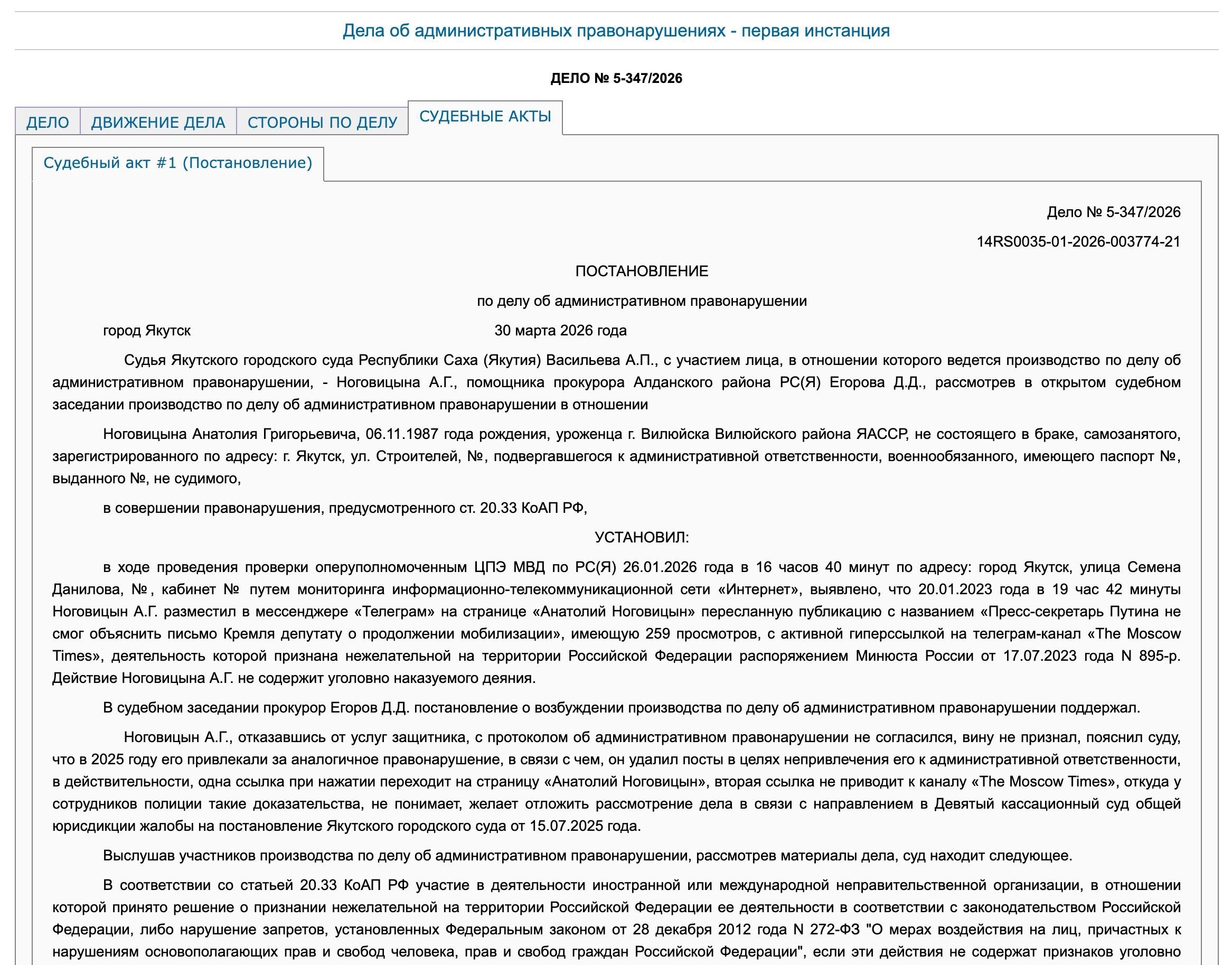 Дела об административных правонарушениях - первая инстанция

ДЕЛО № 5-347/2026

ДЕЛО
ДВИЖЕНИЕ ДЕЛА
СТОРОНЫ ПО ДЕЛУ
СУДЕБНЫЕ АКТЫ

Судебный акт #1 (Постановление)

Дело № 5-347/2026

14RS0035-01-2026-003774-21

ПОСТАНОВЛЕНИЕ

по делу об административном правонарушении

город Якутск 30 марта 2026 года

Судья Якутского городского суда Республики Саха (Якутия) Васильева А.П., с участием лица, в отношении которого ведется производство по делу об административном правонарушении, - Ноговицына А.Г., помощника прокурора Алданского района РС(Я) Егорова Д.Д., рассмотрев в открытом судебном заседании производство по делу об административном правонарушении в отношении

Ноговицына Анатолия Григорьевича, 06.11.1987 года рождения, уроженца г. Вилюйска Вилюйского района ЯАССР, не состоящего в браке, самозанятого, зарегистрированного по адресу: г. Якутск, ул. Строителей, №, подвергавшегося к административной ответственности, военнообязанного, имеющего паспорт №, выданного №, не судимого,

в совершении правонарушения, предусмотренного ст. 20.33 КоАП РФ,

УСТАНОВИЛ:

в ходе проведения проверки оперуполномоченным ЦПЭ МВД по РС(Я) 26.01.2026 года в 16 часов 40 минут по адресу: город Якутск, улица Семена Данилова, №, кабинет № путем мониторинга информационно-телекоммуникационной сети «Интернет», выявлено, что 20.01.2023 года в 19 час 42 минуты Ноговицын А.Г. разместил в мессенджере «Телеграм» на странице «Анатолий Ноговицын» пересланную публикацию с названием «Пресс-секретарь Путина не смог объяснить письмо Кремля депутату о продолжении мобилизации», имеющую 259 просмотров, с активной гиперссылкой на телеграм-канал «The Moscow Times», деятельность которой признана нежелательной на территории Российской Федерации распоряжением Минюста России от 17.07.2023 года N 895-р. Действие Ноговицына А.Г. не содержит уголовно наказуемого деяния.

В судебном заседании прокурор Егоров Д.Д. постановление о возбуждении производства по делу об административном правонарушении поддержал.

Ноговицын А.Г., отказавшись от услуг защитника, с протоколом об административном правонарушении не согласился, вину не признал, пояснил суду, что в 2025 году его привлекали за аналогичное правонарушение, в связи с чем, он удалил посты в целях непривлечения его к административной ответственности, в действительности, одна ссылка при нажатии переходит на страницу «Анатолий Ноговицын», вторая ссылка не приводит к каналу «The Moscow Times», откуда у сотрудников полиции такие доказательства, не понимает, желает отложить рассмотрение дела в связи с направлением в Девятый кассационный суд общей юрисдикции жалобы на постановление Якутского городского суда от 15.07.2025 года.

Выслушав участников производства по делу об административном правонарушении, рассмотрев материалы дела, суд находит следующее.

В соответствии со статьей 20.33 КоАП РФ участие в деятельности иностранной или международной неправительственной организации, в отношении которой принято решение о признании нежелательной на территории Российской Федерации ее деятельности в соответствии с законодательством Российской Федерации, либо нарушение запретов, установленных Федеральным законом от 28 декабря 2012 года N 272-ФЗ "О мерах воздействия на лиц, причастных к нарушениям основополагающих прав и свобод человека, прав и свобод граждан Российской Федерации", если эти действия не содержат признаков уголовно